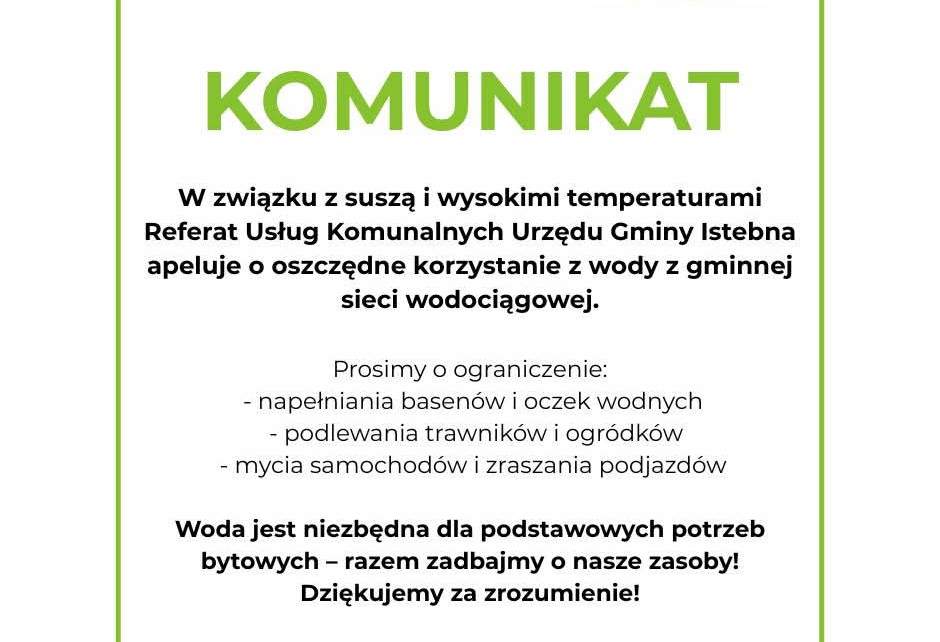 KOMUNIKAT

W związku z suszą i wysokimi temperaturami Referat Usług Komunalnych Urzędu Gminy Istebna apeluje o oszczędne korzystanie z wody z gminnej sieci wodociągowej.

Prosimy o ograniczenie:
- napełniania basenów i oczek wodnych
- podlewania trawników i ogródków
- mycia samochodów i zraszania podjazdów

Woda jest niezbędna dla podstawowych potrzeb bytowych – razem zadbajmy o nasze zasoby!
Dziękujemy za zrozumienie!